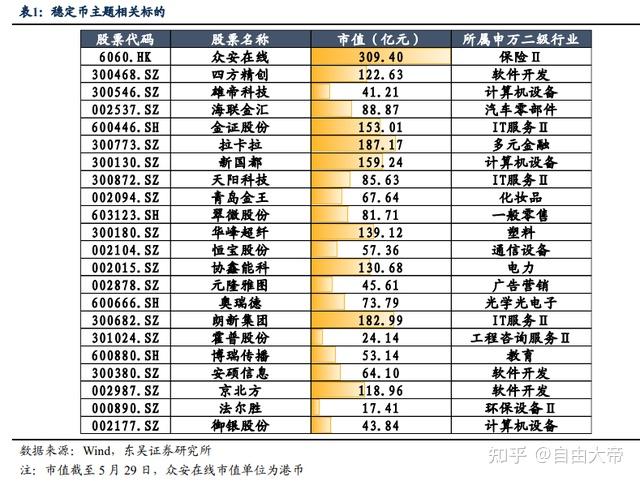 表1：稳定币主题相关标的

| 股票代码 | 股票名称 | 市值（亿元） | 所属申万二级行业 |
|---|---|---|---|
| 6060.HK | 众安在线 | 309.40 | 保险Ⅱ |
| 300468.SZ | 四方精创 | 122.63 | 软件开发 |
| 300546.SZ | 雄帝科技 | 41.21 | 计算机设备 |
| 002537.SZ | 海联金汇 | 88.87 | 汽车零部件 |
| 600446.SH | 金证股份 | 153.01 | IT服务Ⅱ |
| 300773.SZ | 拉卡拉 | 187.17 | 多元金融 |
| 300130.SZ | 新国都 | 159.24 | 计算机设备 |
| 300872.SZ | 天阳科技 | 85.63 | IT服务Ⅱ |
| 002094.SZ | 青岛金王 | 67.64 | 化妆品 |
| 603123.SH | 翠微股份 | 81.71 | 一般零售 |
| 300180.SZ | 华峰超纤 | 139.12 | 塑料 |
| 002104.SZ | 恒宝股份 | 57.36 | 通信设备 |
| 002015.SZ | 协鑫能科 | 130.68 | 电力 |
| 002878.SZ | 元隆雅图 | 45.61 | 广告营销 |
| 600666.SH | 奥瑞德 | 73.79 | 光学光电子 |
| 300682.SZ | 朗新集团 | 182.99 | IT服务Ⅱ |
| 301024.SZ | 霍普股份 | 24.14 | 工程咨询服务Ⅱ |
| 600880.SH | 博瑞传播 | 53.14 | 教育 |
| 300380.SZ | 安硕信息 | 64.10 | 软件开发 |
| 002987.SZ | 京北方 | 118.96 | 软件开发 |
| 000890.SZ | 法尔胜 | 17.41 | 环保设备Ⅱ |
| 002177.SZ | 御银股份 | 43.84 | 计算机设备 |

数据来源：Wind，东吴证券研究所
注：市值截至5月29日，众安在线市值单位为港币

知乎 @自由大帝